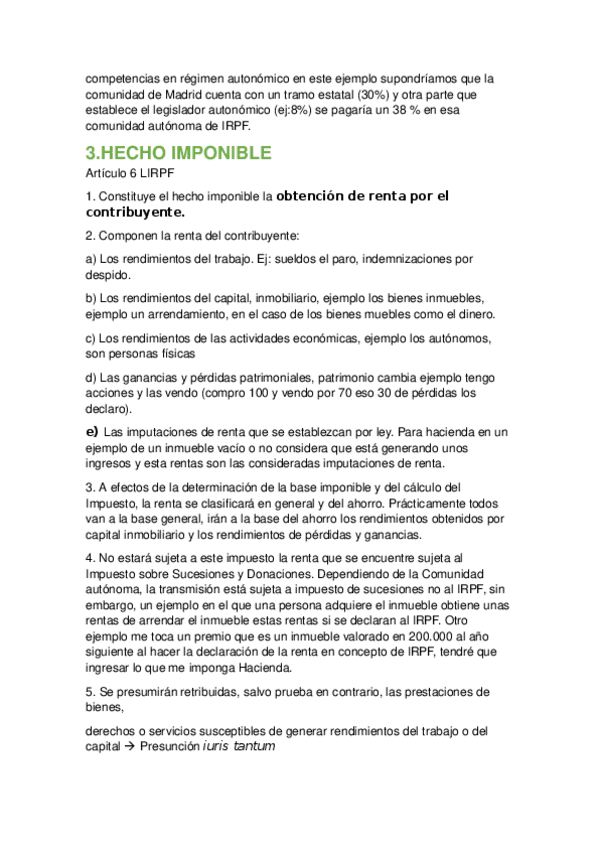 competencias en régimen autonómico en este ejemplo supondríamos que la comunidad de Madrid cuenta con un tramo estatal (30%) y otra parte que establece el legislador autonómico (ej:8%) se pagaría un 38 % en esa comunidad autónoma de IRPF.

3.HECHO IMPONIBLE

Artículo 6 LIRPF

1. Constituye el hecho imponible la obtención de renta por el contribuyente.

2. Componen la renta del contribuyente:

a) Los rendimientos del trabajo. Ej: sueldos el paro, indemnizaciones por despido.

b) Los rendimientos del capital, inmobiliario, ejemplo los bienes inmuebles, ejemplo un arrendamiento, en el caso de los bienes muebles como el dinero.

c) Los rendimientos de las actividades económicas, ejemplo los autónomos, son personas físicas

d) Las ganancias y pérdidas patrimoniales, patrimonio cambia ejemplo tengo acciones y las vendo (compro 100 y vendo por 70 eso 30 de pérdidas los declaro).

e) Las imputaciones de renta que se establezcan por ley. Para hacienda en un ejemplo de un inmueble vacío o no considera que está generando unos ingresos y esta rentas son las consideradas imputaciones de renta.

3. A efectos de la determinación de la base imponible y del cálculo del Impuesto, la renta se clasificará en general y del ahorro. Prácticamente todos van a la base general, irán a la base del ahorro los rendimientos obtenidos por capital inmobiliario y los rendimientos de pérdidas y ganancias.

4. No estará sujeta a este impuesto la renta que se encuentre sujeta al Impuesto sobre Sucesiones y Donaciones. Dependiendo de la Comunidad autónoma, la transmisión está sujeta a impuesto de sucesiones no al IRPF, sin embargo, un ejemplo en el que una persona adquiere el inmueble obtiene unas rentas de arrendar el inmueble estas rentas si se declaran al IRPF. Otro ejemplo me toca un premio que es un inmueble valorado en 200.000 al año siguiente al hacer la declaración de la renta en concepto de IRPF, tendré que ingresar lo que me imponga Hacienda.

5. Se presumirán retribuidas, salvo prueba en contrario, las prestaciones de bienes,

derechos o servicios susceptibles de generar rendimientos del trabajo o del capital → Presunción iuris tantum